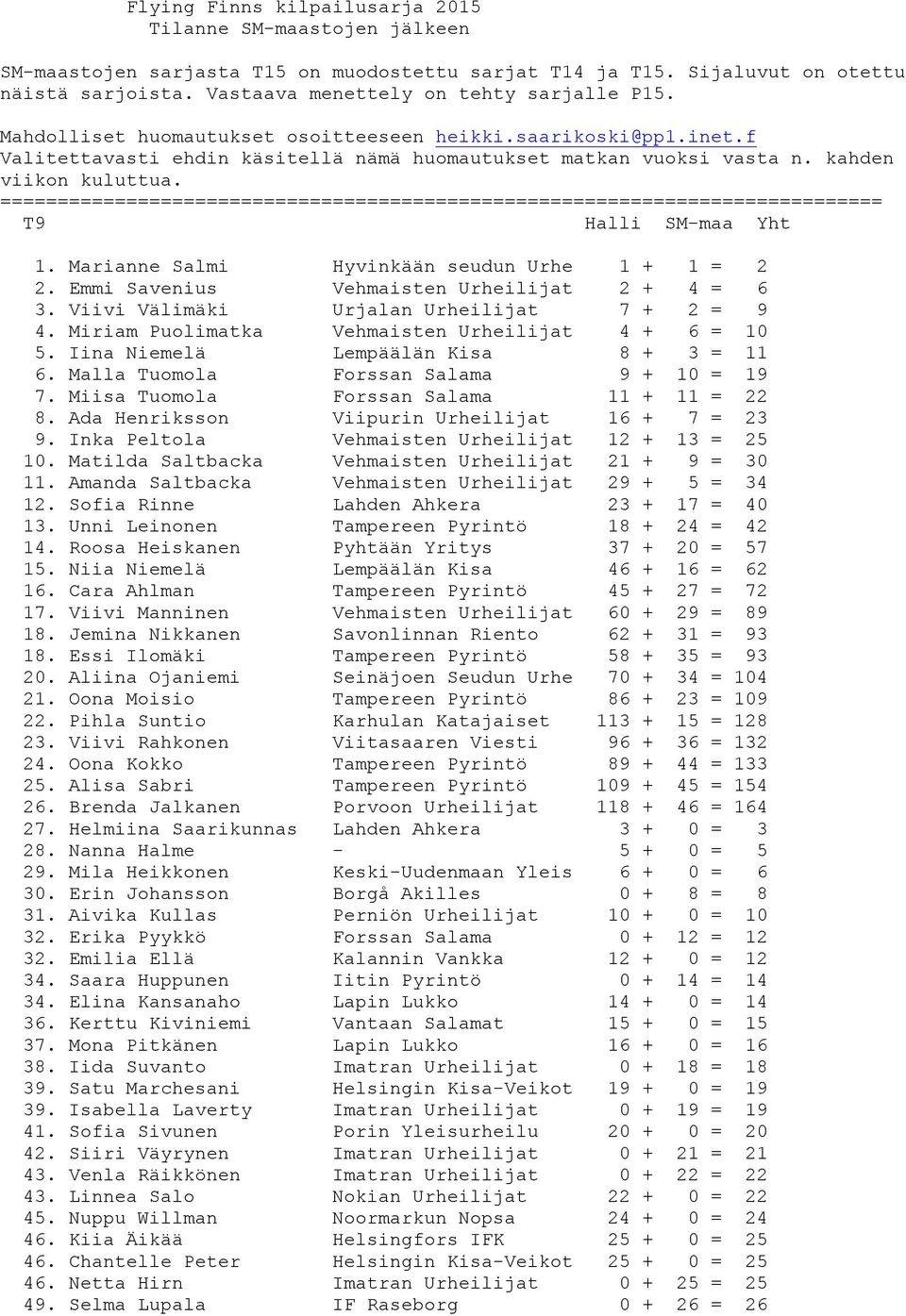 Flying Finns kilpailusarja 2015
Tilanne SM-maastojen jälkeen

SM-maastojen sarjasta T15 on muodostettu sarjat T14 ja T15. Sijaluvut on otettu näistä sarjoista. Vastaava menettely on tehty sarjalle P15.

Mahdolliset huomautukset osoitteeseen heikki.saarikoski@pp1.inet.f
Valitettavasti ehdin käsitellä nämä huomautukset matkan vuoksi vasta n. kahden viikon kuluttua.
=============================================================================
T9 Halli SM-maa Yht

1. Marianne Salmi Hyvinkään seudun Urhe 1 + 1 = 2
2. Emmi Savenius Vehmaisten Urheilijat 2 + 4 = 6
3. Viivi Välimäki Urjalan Urheilijat 7 + 2 = 9
4. Miriam Puolimatka Vehmaisten Urheilijat 4 + 6 = 10
5. Iina Niemelä Lempäälän Kisa 8 + 3 = 11
6. Malla Tuomola Forssan Salama 9 + 10 = 19
7. Miisa Tuomola Forssan Salama 11 + 11 = 22
8. Ada Henriksson Viipurin Urheilijat 16 + 7 = 23
9. Inka Peltola Vehmaisten Urheilijat 12 + 13 = 25
10. Matilda Saltbacka Vehmaisten Urheilijat 21 + 9 = 30
11. Amanda Saltbacka Vehmaisten Urheilijat 29 + 5 = 34
12. Sofia Rinne Lahden Ahkera 23 + 17 = 40
13. Unni Leinonen Tampereen Pyrintö 18 + 24 = 42
14. Roosa Heiskanen Pyhtään Yritys 37 + 20 = 57
15. Niia Niemelä Lempäälän Kisa 46 + 16 = 62
16. Cara Ahlman Tampereen Pyrintö 45 + 27 = 72
17. Viivi Manninen Vehmaisten Urheilijat 60 + 29 = 89
18. Jemina Nikkanen Savonlinnan Riento 62 + 31 = 93
18. Essi Ilomäki Tampereen Pyrintö 58 + 35 = 93
20. Aliina Ojaniemi Seinäjoen Seudun Urhe 70 + 34 = 104
21. Oona Moisio Tampereen Pyrintö 86 + 23 = 109
22. Pihla Suntio Karhulan Katajaiset 113 + 15 = 128
23. Viivi Rahkonen Viitasaaren Viesti 96 + 36 = 132
24. Oona Kokko Tampereen Pyrintö 89 + 44 = 133
25. Alisa Sabri Tampereen Pyrintö 109 + 45 = 154
26. Brenda Jalkanen Porvoon Urheilijat 118 + 46 = 164
27. Helmiina Saarikunnas Lahden Ahkera 3 + 0 = 3
28. Nanna Halme - 5 + 0 = 5
29. Mila Heikkonen Keski-Uudenmaan Yleis 6 + 0 = 6
30. Erin Johansson Borgå Akilles 0 + 8 = 8
31. Aivika Kullas Perniön Urheilijat 10 + 0 = 10
32. Erika Pyykkö Forssan Salama 0 + 12 = 12
32. Emilia Ellä Kalannin Vankka 12 + 0 = 12
34. Saara Huppunen Iitin Pyrintö 0 + 14 = 14
34. Elina Kansanaho Lapin Lukko 14 + 0 = 14
36. Kerttu Kiviniemi Vantaan Salamat 15 + 0 = 15
37. Mona Pitkänen Lapin Lukko 16 + 0 = 16
38. Iida Suvanto Imatran Urheilijat 0 + 18 = 18
39. Satu Marchesani Helsingin Kisa-Veikot 19 + 0 = 19
39. Isabella Laverty Imatran Urheilijat 0 + 19 = 19
41. Sofia Sivunen Porin Yleisurheilu 20 + 0 = 20
42. Siiri Väyrynen Imatran Urheilijat 0 + 21 = 21
43. Venla Räikkönen Imatran Urheilijat 0 + 22 = 22
43. Linnea Salo Nokian Urheilijat 22 + 0 = 22
45. Nuppu Willman Noormarkun Nopsa 24 + 0 = 24
46. Kiia Äikää Helsingfors IFK 25 + 0 = 25
46. Chantelle Peter Helsingin Kisa-Veikot 25 + 0 = 25
46. Netta Hirn Imatran Urheilijat 0 + 25 = 25
49. Selma Lupala IF Raseborg 0 + 26 = 26